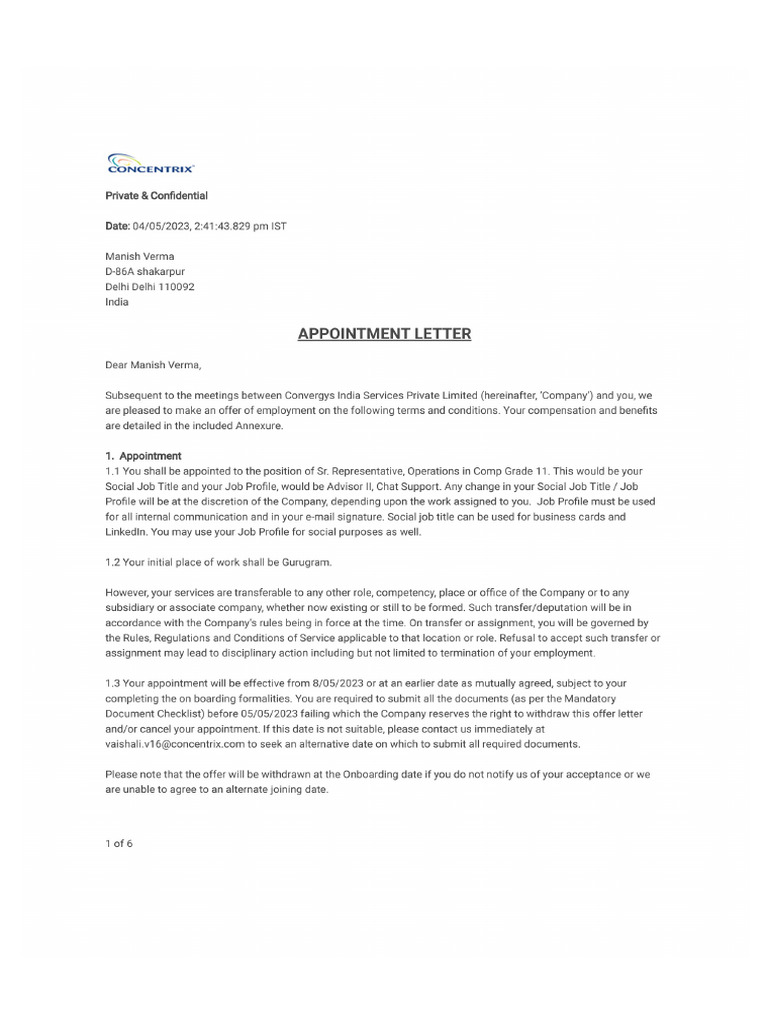 CONCENTRIX

Private & Confidential

Date: 04/05/2023, 2:41:43.829 pm IST

Manish Verma
D-86A shakarpur
Delhi Delhi 110092
India

APPOINTMENT LETTER

Dear Manish Verma,

Subsequent to the meetings between Convergys India Services Private Limited (hereinafter, 'Company') and you, we are pleased to make an offer of employment on the following terms and conditions. Your compensation and benefits are detailed in the included Annexure.

1. Appointment
1.1 You shall be appointed to the position of Sr. Representative, Operations in Comp Grade 11. This would be your Social Job Title and your Job Profile, would be Advisor II, Chat Support. Any change in your Social Job Title / Job Profile will be at the discretion of the Company, depending upon the work assigned to you. Job Profile must be used for all internal communication and in your e-mail signature. Social job title can be used for business cards and LinkedIn. You may use your Job Profile for social purposes as well.

1.2 Your initial place of work shall be Gurugram.

However, your services are transferable to any other role, competency, place or office of the Company or to any subsidiary or associate company, whether now existing or still to be formed. Such transfer/deputation will be in accordance with the Company's rules being in force at the time. On transfer or assignment, you will be governed by the Rules, Regulations and Conditions of Service applicable to that location or role. Refusal to accept such transfer or assignment may lead to disciplinary action including but not limited to termination of your employment.

1.3 Your appointment will be effective from 8/05/2023 or at an earlier date as mutually agreed, subject to your completing the on boarding formalities. You are required to submit all the documents (as per the Mandatory Document Checklist) before 05/05/2023 failing which the Company reserves the right to withdraw this offer letter and/or cancel your appointment. If this date is not suitable, please contact us immediately at vaishali.v16@concentrix.com to seek an alternative date on which to submit all required documents.

Please note that the offer will be withdrawn at the Onboarding date if you do not notify us of your acceptance or we are unable to agree to an alternate joining date.

1 of 6